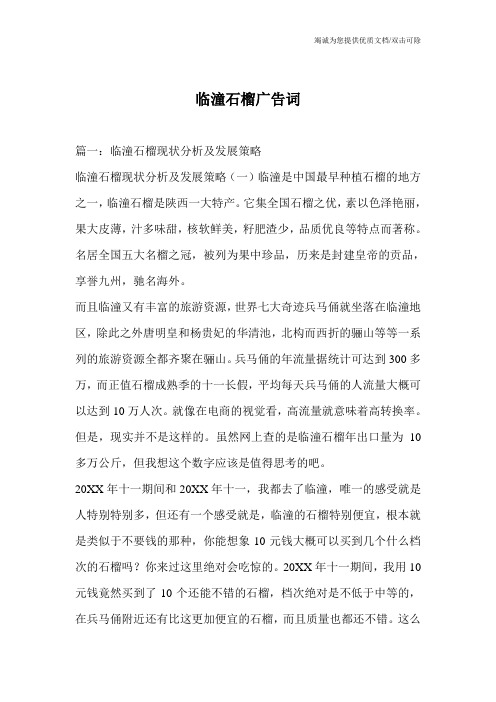 竭诚为您提供优质文档/双击可除

临潼石榴广告词

篇一：临潼石榴现状分析及发展策略

临潼石榴现状分析及发展策略（一）临潼是中国最早种植石榴的地方之一，临潼石榴是陕西一大特产。它集全国石榴之优，素以色泽艳丽，果大皮薄，汁多味甜，核软鲜美，籽肥渣少，品质优良等特点而著称。名居全国五大名榴之冠，被列为果中珍品，历来是封建皇帝的贡品，享誉九州，驰名海外。

而且临潼又有丰富的旅游资源，世界七大奇迹兵马俑就坐落在临潼地区，除此之外唐明皇和杨贵妃的华清池，北构而西折的骊山等等一系列的旅游资源全都齐聚在骊山。兵马俑的年流量据统计可达到300多万，而正值石榴成熟季的十一长假，平均每天兵马俑的人流量大概可以达到10万人次。就像在电商的视觉看，高流量就意味着高转换率。但是，现实并不是这样的。虽然网上查的是临潼石榴年出口量为10多万公斤，但我想这个数字应该是值得思考的吧。

20XX年十一期间和20XX年十一，我都去了临潼，唯一的感受就是人特别特别多，但还有一个感受就是，临潼的石榴特别便宜，根本就是类似于不要钱的那种，你能想象10元钱大概可以买到几个什么档次的石榴吗？你来过这里绝对会吃惊的。20XX年十一期间，我用10元钱竟然买到了10个还能不错的石榴，档次绝对是不低于中等的，在兵马俑附近还有比这更加便宜的石榴，而且质量也都还不错。这么